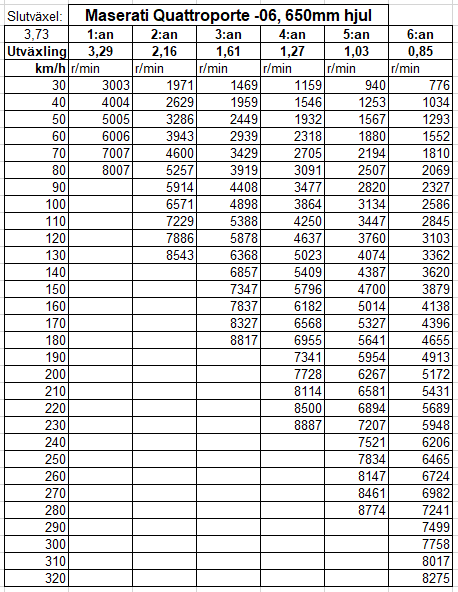 | Slutväxel: | Maserati Quattroporte -06, 650mm hjul | | | | | |
|---|---|---|---|---|---|---|
| 3,73 | 1:an | 2:an | 3:an | 4:an | 5:an | 6:an |
| Utväxling | 3,29 | 2,16 | 1,61 | 1,27 | 1,03 | 0,85 |
| km/h | r/min | r/min | r/min | r/min | r/min | r/min |
| 30 | 3003 | 1971 | 1469 | 1159 | 940 | 776 |
| 40 | 4004 | 2629 | 1959 | 1546 | 1253 | 1034 |
| 50 | 5005 | 3286 | 2449 | 1932 | 1567 | 1293 |
| 60 | 6006 | 3943 | 2939 | 2318 | 1880 | 1552 |
| 70 | 7007 | 4600 | 3429 | 2705 | 2194 | 1810 |
| 80 | 8007 | 5257 | 3919 | 3091 | 2507 | 2069 |
| 90 | | 5914 | 4408 | 3477 | 2820 | 2327 |
| 100 | | 6571 | 4898 | 3864 | 3134 | 2586 |
| 110 | | 7229 | 5388 | 4250 | 3447 | 2845 |
| 120 | | 7886 | 5878 | 4637 | 3760 | 3103 |
| 130 | | 8543 | 6368 | 5023 | 4074 | 3362 |
| 140 | | | 6857 | 5409 | 4387 | 3620 |
| 150 | | | 7347 | 5796 | 4700 | 3879 |
| 160 | | | 7837 | 6182 | 5014 | 4138 |
| 170 | | | 8327 | 6568 | 5327 | 4396 |
| 180 | | | 8817 | 6955 | 5641 | 4655 |
| 190 | | | | 7341 | 5954 | 4913 |
| 200 | | | | 7728 | 6267 | 5172 |
| 210 | | | | 8114 | 6581 | 5431 |
| 220 | | | | 8500 | 6894 | 5689 |
| 230 | | | | 8887 | 7207 | 5948 |
| 240 | | | | | 7521 | 6206 |
| 250 | | | | | 7834 | 6465 |
| 260 | | | | | 8147 | 6724 |
| 270 | | | | | 8461 | 6982 |
| 280 | | | | | 8774 | 7241 |
| 290 | | | | | | 7499 |
| 300 | | | | | | 7758 |
| 310 | | | | | | 8017 |
| 320 | | | | | | 8275 |